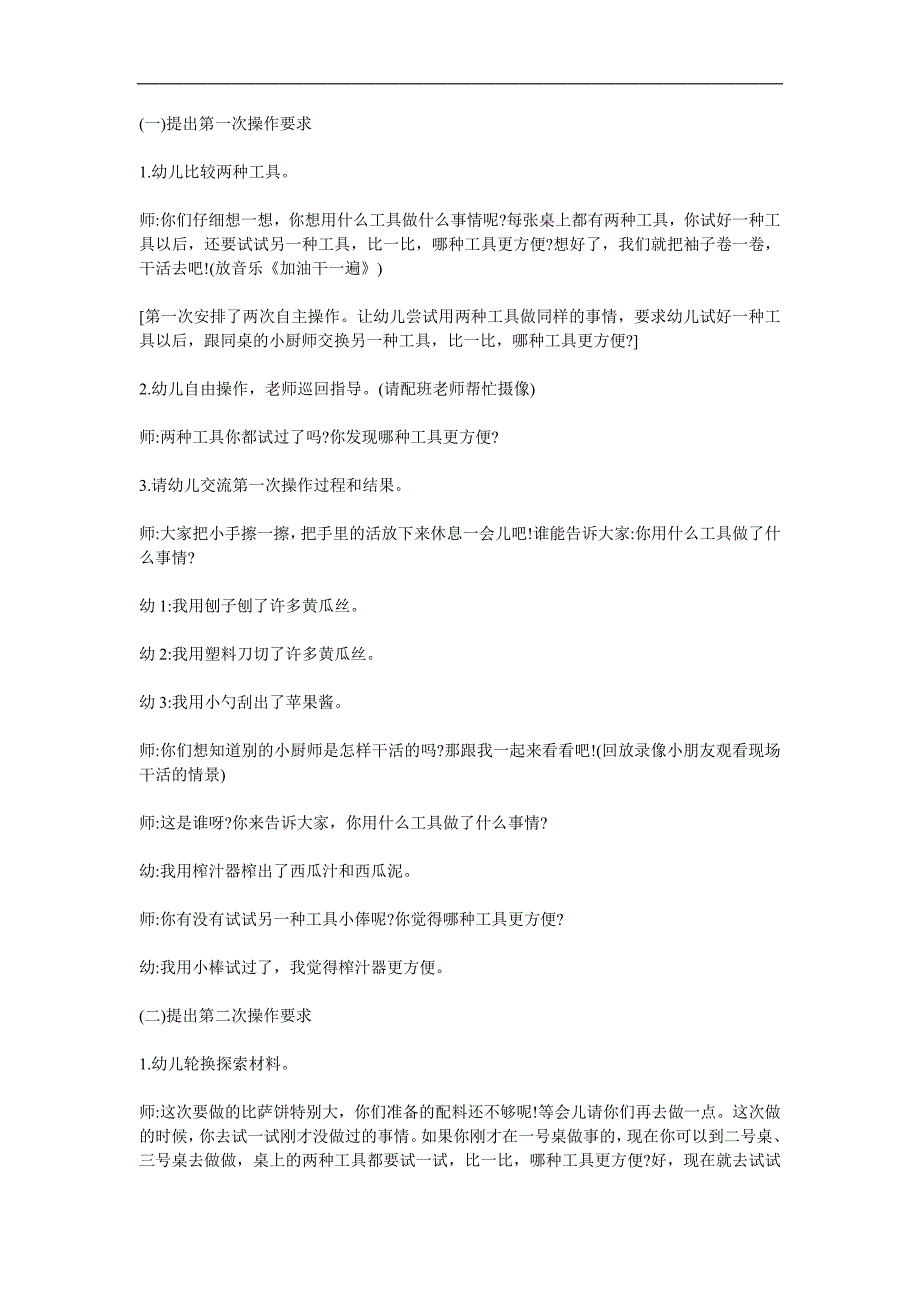 (一)提出第一次操作要求

1.幼儿比较两种工具。

师:你们仔细想一想，你想用什么工具做什么事情呢?每张桌上都有两种工具，你试好一种工具以后，还要试试另一种工具，比一比，哪种工具更方便?想好了，我们就把袖子卷一卷，干活去吧!(放音乐《加油干一遍》)

[第一次安排了两次自主操作。让幼儿尝试用两种工具做同样的事情，要求幼儿试好一种工具以后，跟同桌的小厨师交换另一种工具，比一比，哪种工具更方便?]

2.幼儿自由操作，老师巡回指导。(请配班老师帮忙摄像)

师:两种工具你都试过了吗?你发现哪种工具更方便?

3.请幼儿交流第一次操作过程和结果。

师:大家把小手擦一擦，把手里的活放下来休息一会儿吧!谁能告诉大家:你用什么工具做了什么事情?

幼 1:我用刨子刨了许多黄瓜丝。

幼 2:我用塑料刀切了许多黄瓜丝。

幼 3:我用小勺刮出了苹果酱。

师:你们想知道别的小厨师是怎样干活的吗?那跟我一起来看看吧!(回放录像小朋友观看现场干活的情景)

师:这是谁呀?你来告诉大家，你用什么工具做了什么事情?

幼:我用榨汁器榨出了西瓜汁和西瓜泥。

师:你有没有试试另一种工具小俸呢?你觉得哪种工具更方便?

幼:我用小棒试过了，我觉得榨汁器更方便。

(二)提出第二次操作要求

1.幼儿轮换探索材料。

师:这次要做的比萨饼特别大，你们准备的配料还不够呢!等会儿请你们再去做一点。这次做的时候，你去试一试刚才没做过的事情。如果你刚才在一号桌做事的，现在你可以到二号桌、三号桌去做做，桌上的两种工具都要试一试，比一比，哪种工具更方便?好，现在就去试试